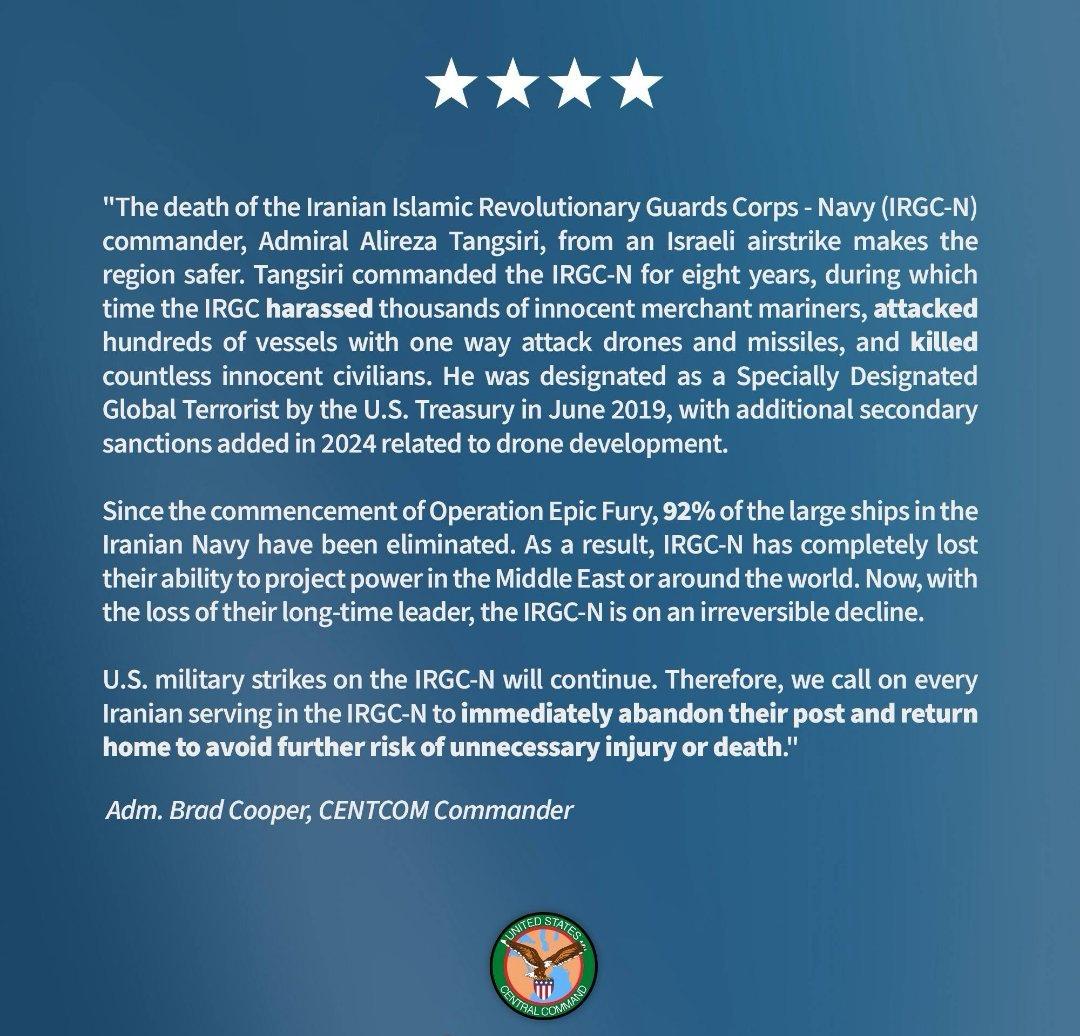 ★★★★

"The death of the Iranian Islamic Revolutionary Guards Corps - Navy (IRGC-N) commander, Admiral Alireza Tangsiri, from an Israeli airstrike makes the region safer. Tangsiri commanded the IRGC-N for eight years, during which time the IRGC harassed thousands of innocent merchant mariners, attacked hundreds of vessels with one way attack drones and missiles, and killed countless innocent civilians. He was designated as a Specially Designated Global Terrorist by the U.S. Treasury in June 2019, with additional secondary sanctions added in 2024 related to drone development.

Since the commencement of Operation Epic Fury, 92% of the large ships in the Iranian Navy have been eliminated. As a result, IRGC-N has completely lost their ability to project power in the Middle East or around the world. Now, with the loss of their long-time leader, the IRGC-N is on an irreversible decline.

U.S. military strikes on the IRGC-N will continue. Therefore, we call on every Iranian serving in the IRGC-N to immediately abandon their post and return home to avoid further risk of unnecessary injury or death."

Adm. Brad Cooper, CENTCOM Commander

UNITED STATES CENTRAL COMMAND